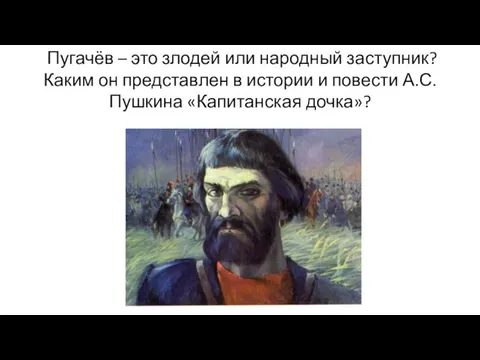 Пугачёв – это злодей или народный заступник? Каким он представлен в истории и повести А.С. Пушкина «Капитанская дочка»?